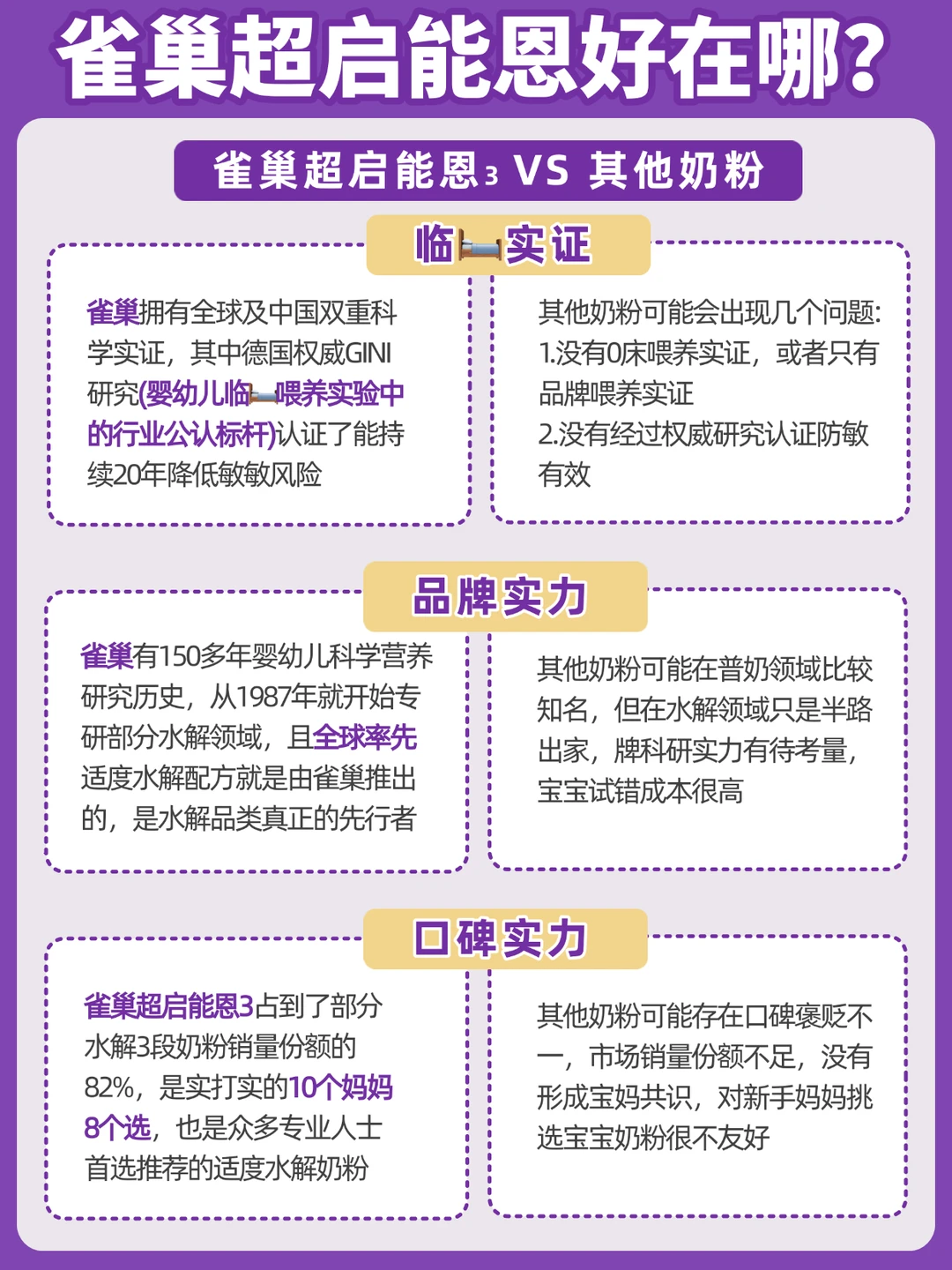 雀巢超启能恩好在哪?

雀巢超启能恩3 VS 其他奶粉

临🛏实证

雀巢拥有全球及中国双重科学实证，其中德国权威GINI研究(婴幼儿临🛏喂养实验中的行业公认标杆)认证了能持续20年降低敏敏风险

其他奶粉可能会出现几个问题:
1.没有0床喂养实证，或者只有品牌喂养实证
2.没有经过权威研究认证防敏有效

品牌实力

雀巢有150多年婴幼儿科学营养研究历史，从1987年就开始专研部分水解领域，且全球率先适度水解配方就是由雀巢推出的，是水解品类真正的先行者

其他奶粉可能在普奶领域比较知名，但在水解领域只是半路出家，牌科研实力有待考量，宝宝试错成本很高

口碑实力

雀巢超启能恩3占到了部分水解3段奶粉销量份额的82%，是实打实的10个妈妈8个选，也是众多专业人士首选推荐的适度水解奶粉

其他奶粉可能存在口碑褒贬不一，市场销量份额不足，没有形成宝妈共识，对新手妈妈挑选宝宝奶粉很不友好